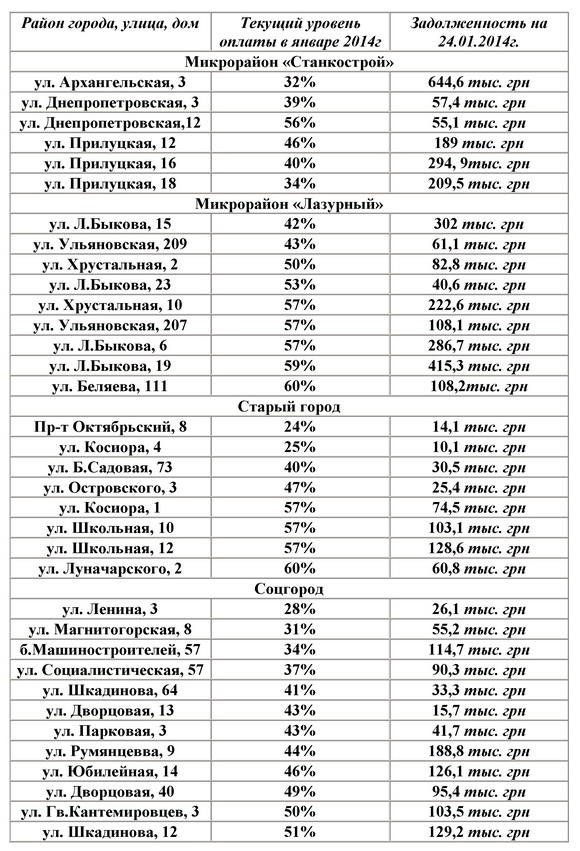 | Район города, улица, дом | Текущий уровень оплаты в январе 2014г | Задолженность на 24.01.2014г. |
|---|---|---|
| Микрорайон «Станкострой» | | |
| ул. Архангельская, 3 | 32% | 644,6 тыс. грн |
| ул. Днепропетровская, 3 | 39% | 57,4 тыс. грн |
| ул. Днепропетровская,12 | 56% | 55,1 тыс. грн |
| ул. Прилуцкая, 12 | 46% | 189 тыс. грн |
| ул. Прилуцкая, 16 | 40% | 294, 9тыс. грн |
| ул. Прилуцкая, 18 | 34% | 209,5 тыс. грн |
| Микрорайон «Лазурный» | | |
| ул. Л.Быкова, 15 | 42% | 302 тыс. грн |
| ул. Ульяновская, 209 | 43% | 61,1 тыс. грн |
| ул. Хрустальная, 2 | 50% | 82,8 тыс. грн |
| ул. Л.Быкова, 23 | 53% | 40,6 тыс. грн |
| ул. Хрустальная, 10 | 57% | 222,6 тыс. грн |
| ул. Ульяновская, 207 | 57% | 108,1 тыс. грн |
| ул. Л.Быкова, 6 | 57% | 286,7 тыс. грн |
| ул. Л.Быкова, 19 | 59% | 415,3 тыс. грн |
| ул. Беляева, 111 | 60% | 108,2тыс. грн |
| Старый город | | |
| Пр-т Октябрьский, 8 | 24% | 14,1 тыс. грн |
| ул. Косиора, 4 | 25% | 10,1 тыс. грн |
| ул. Б.Садовая, 73 | 40% | 30,5 тыс. грн |
| ул. Островского, 3 | 47% | 25,4 тыс. грн |
| ул. Косиора, 1 | 57% | 74,5 тыс. грн |
| ул. Школьная, 10 | 57% | 103,1 тыс. грн |
| ул. Школьная, 12 | 57% | 128,6 тыс. грн |
| ул. Луначарского, 2 | 60% | 60,8 тыс. грн |
| Соцгород | | |
| ул. Ленина, 3 | 28% | 26,1 тыс. грн |
| ул. Магнитогорская, 8 | 31% | 55,2 тыс. грн |
| б.Машиностроителей, 57 | 34% | 114,7 тыс. грн |
| ул. Социалистическая, 57 | 37% | 90,3 тыс. грн |
| ул. Шкадинова, 64 | 41% | 33,3 тыс. грн |
| ул. Дворцовая, 13 | 43% | 15,7 тыс. грн |
| ул. Парковая, 3 | 43% | 41,7 тыс. грн |
| ул. Румянцевва, 9 | 44% | 188,8 тыс. грн |
| ул. Юбилейная, 14 | 46% | 126,1 тыс. грн |
| ул. Дворцовая, 40 | 49% | 95,4 тыс. грн |
| ул. Гв.Кантемировцев, 3 | 50% | 103,5 тыс. грн |
| ул. Шкадинова, 12 | 51% | 129,2 тыс. грн |